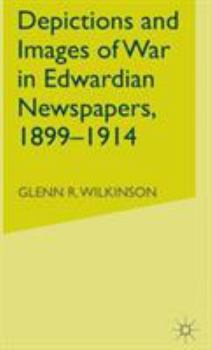 Depictions and Images of War in Edwardian Newspapers, 1899–1914

GLENN R. WILKINSON